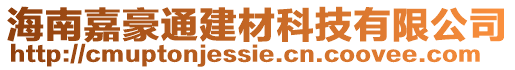 海南嘉豪通建材科技有限公司
http://cmuptonjessie.cn.coovee.com